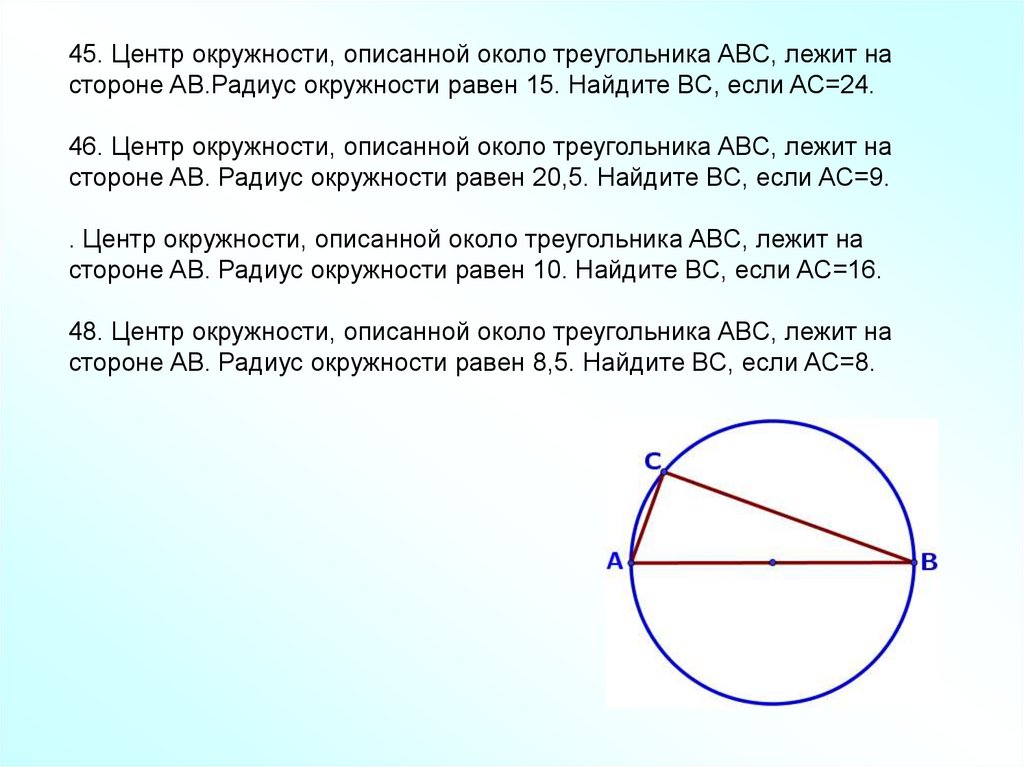 45. Центр окружности, описанной около треугольника ABC, лежит на стороне AB.Радиус окружности равен 15. Найдите BC, если AC=24.

46. Центр окружности, описанной около треугольника ABC, лежит на стороне AB. Радиус окружности равен 20,5. Найдите BC, если AC=9.

. Центр окружности, описанной около треугольника ABC, лежит на стороне AB. Радиус окружности равен 10. Найдите BC, если AC=16.

48. Центр окружности, описанной около треугольника ABC, лежит на стороне AB. Радиус окружности равен 8,5. Найдите BC, если AC=8.

C
A
B